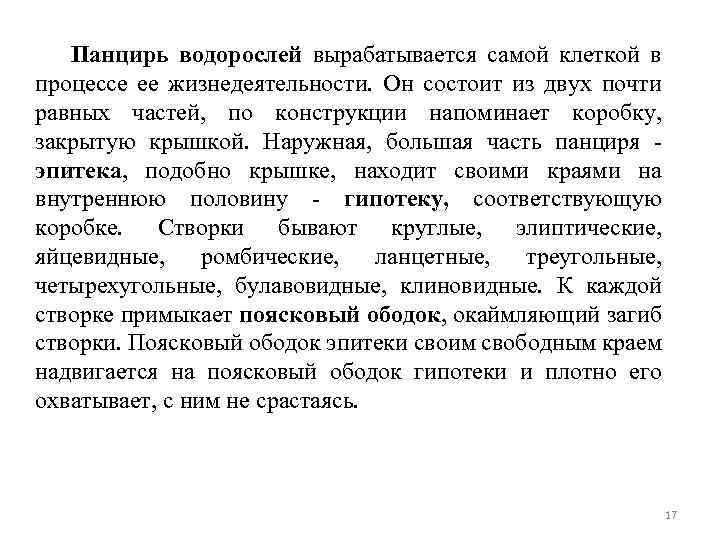 Панцирь водорослей вырабатывается самой клеткой в процессе ее жизнедеятельности. Он состоит из двух почти равных частей, по конструкции напоминает коробку, закрытую крышкой. Наружная, большая часть панциря - эпитека, подобно крышке, находит своими краями на внутреннюю половину - гипотеку, соответствующую коробке. Створки бывают круглые, элиптические, яйцевидные, ромбические, ланцетные, треугольные, четырехугольные, булавовидные, клиновидные. К каждой створке примыкает поясковый ободок, окаймляющий загиб створки. Поясковый ободок эпитеки своим свободным краем надвигается на поясковый ободок гипотеки и плотно его охватывает, с ним не срастаясь.

17